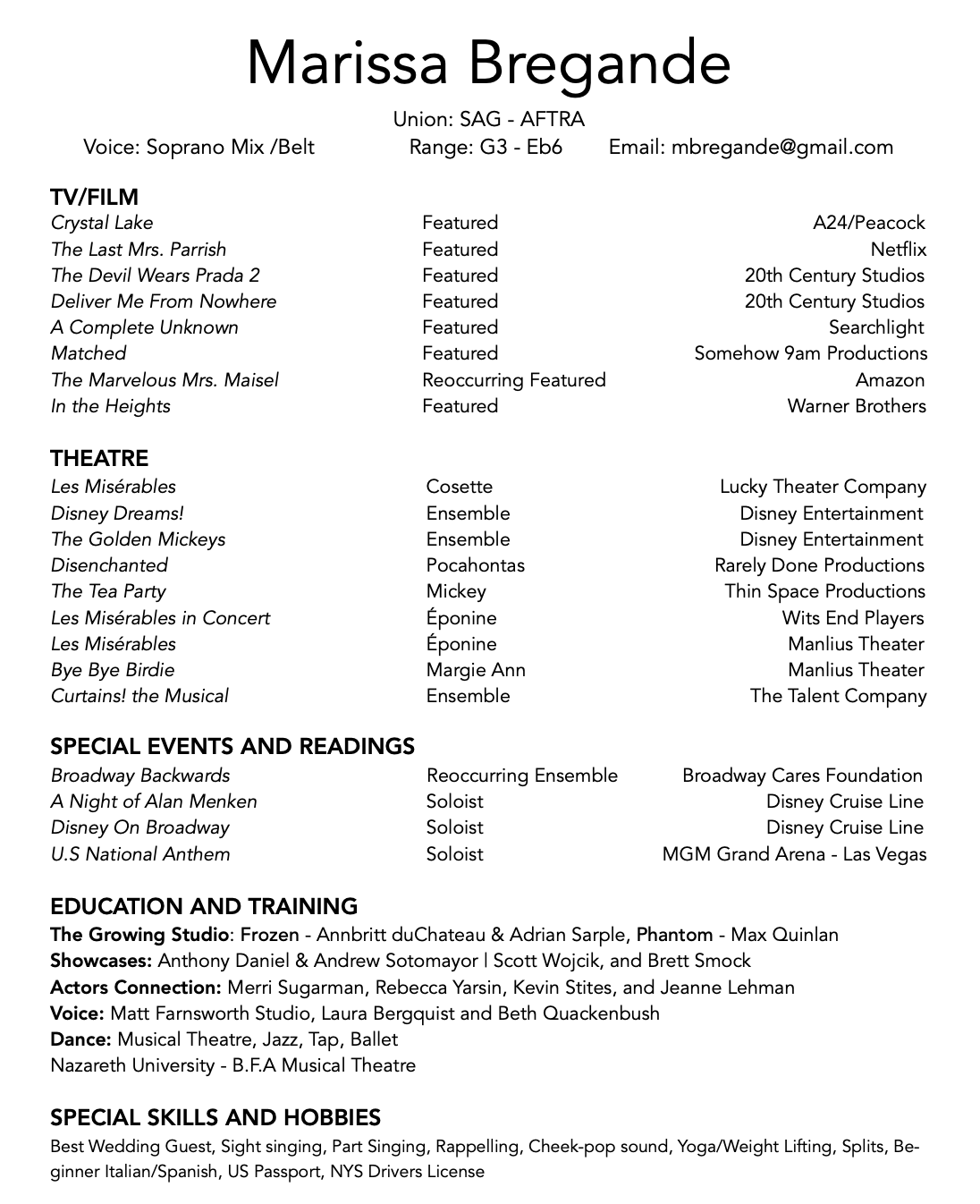 Marissa Bregande

Union: SAG - AFTRA

Voice: Soprano Mix /Belt Range: G3 - Eb6 Email: mbregande@gmail.com

TV/FILM

| | | |
|---|---|---|
| Crystal Lake | Featured | A24/Peacock |
| The Last Mrs. Parrish | Featured | Netflix |
| The Devil Wears Prada 2 | Featured | 20th Century Studios |
| Deliver Me From Nowhere | Featured | 20th Century Studios |
| A Complete Unknown | Featured | Searchlight |
| Matched | Featured | Somehow 9am Productions |
| The Marvelous Mrs. Maisel | Reoccurring Featured | Amazon |
| In the Heights | Featured | Warner Brothers |

THEATRE

| | | |
|---|---|---|
| Les Misérables | Cosette | Lucky Theater Company |
| Disney Dreams! | Ensemble | Disney Entertainment |
| The Golden Mickeys | Ensemble | Disney Entertainment |
| Disenchanted | Pocahontas | Rarely Done Productions |
| The Tea Party | Mickey | Thin Space Productions |
| Les Misérables in Concert | Éponine | Wits End Players |
| Les Misérables | Éponine | Manlius Theater |
| Bye Bye Birdie | Margie Ann | Manlius Theater |
| Curtains! the Musical | Ensemble | The Talent Company |

SPECIAL EVENTS AND READINGS

| | | |
|---|---|---|
| Broadway Backwards | Reoccurring Ensemble | Broadway Cares Foundation |
| A Night of Alan Menken | Soloist | Disney Cruise Line |
| Disney On Broadway | Soloist | Disney Cruise Line |
| U.S National Anthem | Soloist | MGM Grand Arena - Las Vegas |

EDUCATION AND TRAINING

The Growing Studio: Frozen - Annbritt duChateau & Adrian Sarple, Phantom - Max Quinlan
Showcases: Anthony Daniel & Andrew Sotomayor | Scott Wojcik, and Brett Smock
Actors Connection: Merri Sugarman, Rebecca Yarsin, Kevin Stites, and Jeanne Lehman
Voice: Matt Farnsworth Studio, Laura Bergquist and Beth Quackenbush
Dance: Musical Theatre, Jazz, Tap, Ballet
Nazareth University - B.F.A Musical Theatre

SPECIAL SKILLS AND HOBBIES

Best Wedding Guest, Sight singing, Part Singing, Rappelling, Cheek-pop sound, Yoga/Weight Lifting, Splits, Beginner Italian/Spanish, US Passport, NYS Drivers License